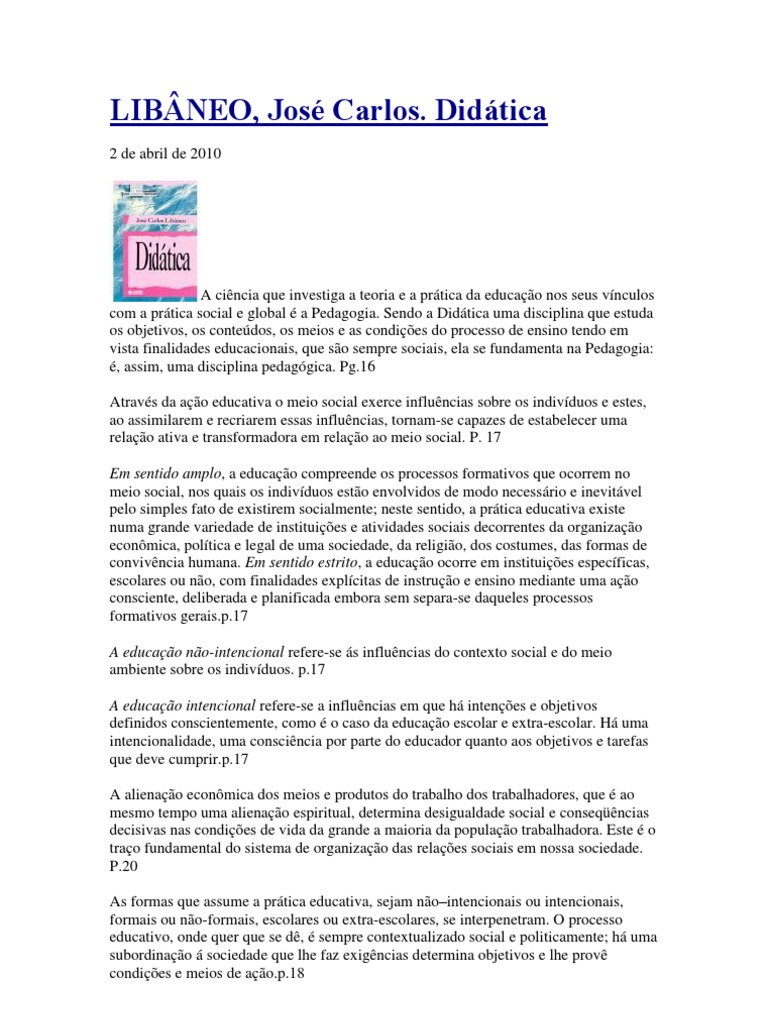 LIBÂNEO, José Carlos. Didática

2 de abril de 2010

José Carlos Libâneo

Didática

A ciência que investiga a teoria e a prática da educação nos seus vínculos com a prática social e global é a Pedagogia. Sendo a Didática uma disciplina que estuda os objetivos, os conteúdos, os meios e as condições do processo de ensino tendo em vista finalidades educacionais, que são sempre sociais, ela se fundamenta na Pedagogia: é, assim, uma disciplina pedagógica. Pg.16

Através da ação educativa o meio social exerce influências sobre os indivíduos e estes, ao assimilarem e recriarem essas influências, tornam-se capazes de estabelecer uma relação ativa e transformadora em relação ao meio social. P. 17

Em sentido amplo, a educação compreende os processos formativos que ocorrem no meio social, nos quais os indivíduos estão envolvidos de modo necessário e inevitável pelo simples fato de existirem socialmente; neste sentido, a prática educativa existe numa grande variedade de instituições e atividades sociais decorrentes da organização econômica, política e legal de uma sociedade, da religião, dos costumes, das formas de convivência humana. Em sentido estrito, a educação ocorre em instituições específicas, escolares ou não, com finalidades explícitas de instrução e ensino mediante uma ação consciente, deliberada e planificada embora sem separa-se daqueles processos formativos gerais.p.17

A educação não-intencional refere-se ás influências do contexto social e do meio ambiente sobre os indivíduos. p.17

A educação intencional refere-se a influências em que há intenções e objetivos definidos conscientemente, como é o caso da educação escolar e extra-escolar. Há uma intencionalidade, uma consciência por parte do educador quanto aos objetivos e tarefas que deve cumprir.p.17

A alienação econômica dos meios e produtos do trabalho dos trabalhadores, que é ao mesmo tempo uma alienação espiritual, determina desigualdade social e conseqüências decisivas nas condições de vida da grande a maioria da população trabalhadora. Este é o traço fundamental do sistema de organização das relações sociais em nossa sociedade. P.20

As formas que assume a prática educativa, sejam não–intencionais ou intencionais, formais ou não-formais, escolares ou extra-escolares, se interpenetram. O processo educativo, onde quer que se dê, é sempre contextualizado social e politicamente; há uma subordinação á sociedade que lhe faz exigências determina objetivos e lhe provê condições e meios de ação.p.18